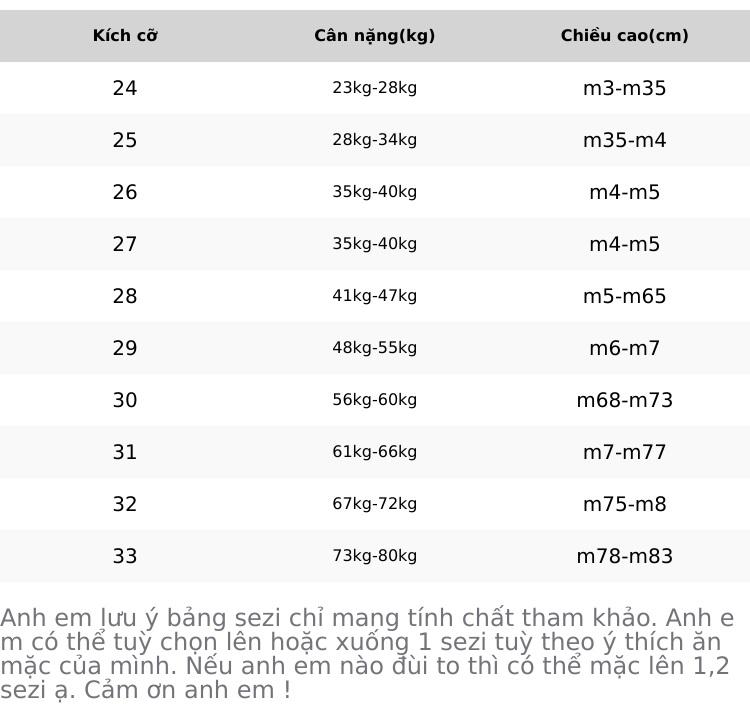 | Kích cỡ | Cân nặng(kg) | Chiều cao(cm) |
|---|---|---|
| 24 | 23kg-28kg | m3-m35 |
| 25 | 28kg-34kg | m35-m4 |
| 26 | 35kg-40kg | m4-m5 |
| 27 | 35kg-40kg | m4-m5 |
| 28 | 41kg-47kg | m5-m65 |
| 29 | 48kg-55kg | m6-m7 |
| 30 | 56kg-60kg | m68-m73 |
| 31 | 61kg-66kg | m7-m77 |
| 32 | 67kg-72kg | m75-m8 |
| 33 | 73kg-80kg | m78-m83 |

Anh em lưu ý bảng sezi chỉ mang tính chất tham khảo. Anh em có thể tuỳ chọn lên hoặc xuống 1 sezi tuỳ theo ý thích ăn mặc của mình. Nếu anh em nào đùi to thì có thể mặc lên 1,2 sezi ạ. Cảm ơn anh em !